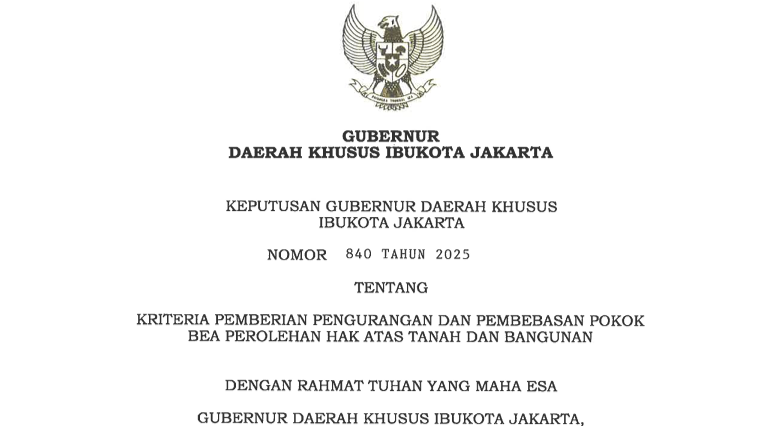 GUBERNUR
DAERAH KHUSUS IBUKOTA JAKARTA

KEPUTUSAN GUBERNUR DAERAH KHUSUS
IBUKOTA JAKARTA

NOMOR 840 TAHUN 2025

TENTANG

KRITERIA PEMBERIAN PENGURANGAN DAN PEMBEBASAN POKOK
BEA PEROLEHAN HAK ATAS TANAH DAN BANGUNAN

DENGAN RAHMAT TUHAN YANG MAHA ESA

GUBERNUR DAERAH KHUSUS IBUKOTA JAKARTA,